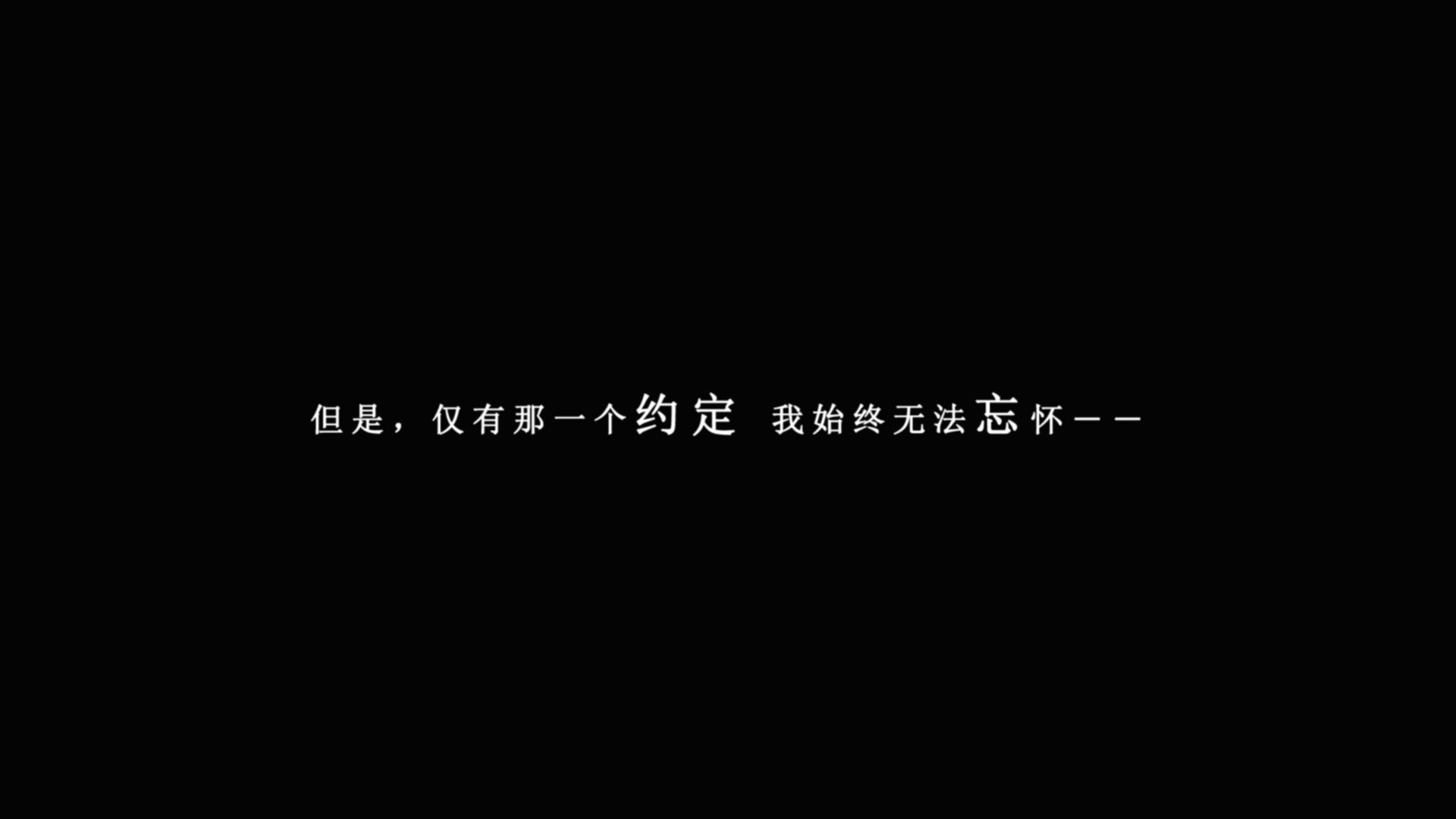 但是，仅有那一个约定 我始终无法忘怀——